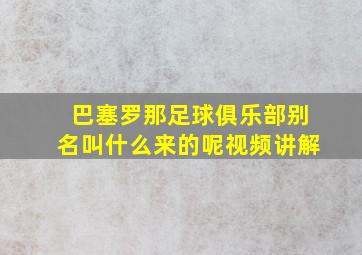 巴塞罗那足球俱乐部别名叫什么来的呢视频讲解